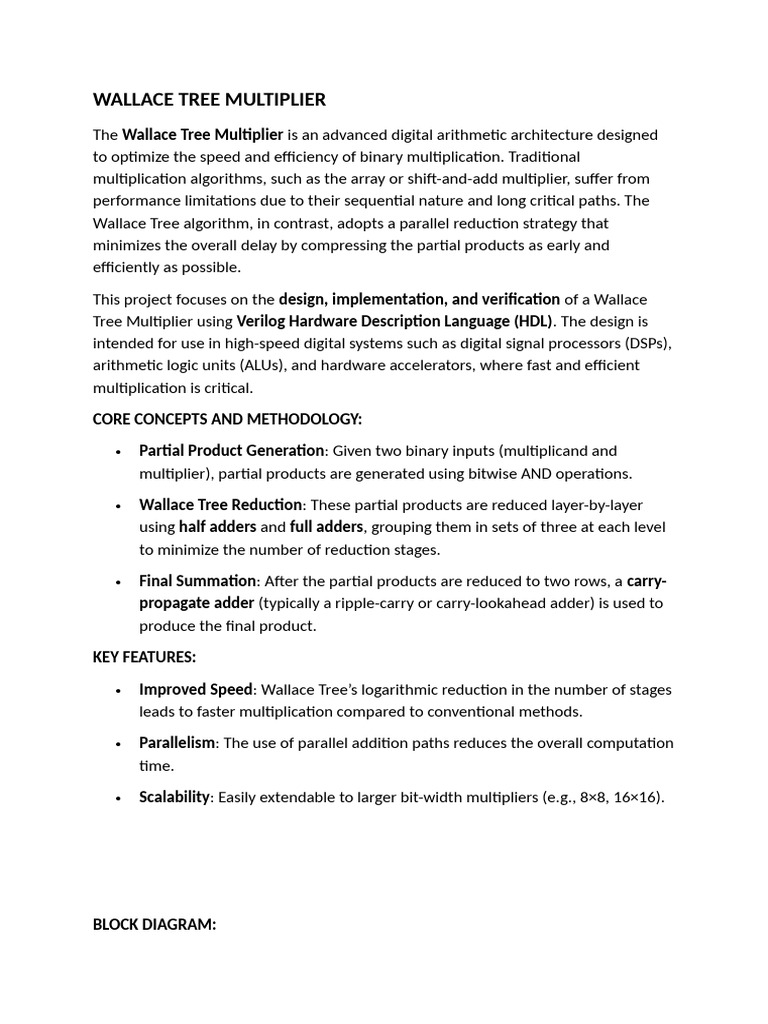 WALLACE TREE MULTIPLIER

The Wallace Tree Multiplier is an advanced digital arithmetic architecture designed to optimize the speed and efficiency of binary multiplication. Traditional multiplication algorithms, such as the array or shift-and-add multiplier, suffer from performance limitations due to their sequential nature and long critical paths. The Wallace Tree algorithm, in contrast, adopts a parallel reduction strategy that minimizes the overall delay by compressing the partial products as early and efficiently as possible.

This project focuses on the design, implementation, and verification of a Wallace Tree Multiplier using Verilog Hardware Description Language (HDL). The design is intended for use in high-speed digital systems such as digital signal processors (DSPs), arithmetic logic units (ALUs), and hardware accelerators, where fast and efficient multiplication is critical.

CORE CONCEPTS AND METHODOLOGY:

• Partial Product Generation: Given two binary inputs (multiplicand and multiplier), partial products are generated using bitwise AND operations.

• Wallace Tree Reduction: These partial products are reduced layer-by-layer using half adders and full adders, grouping them in sets of three at each level to minimize the number of reduction stages.

• Final Summation: After the partial products are reduced to two rows, a carry-propagate adder (typically a ripple-carry or carry-lookahead adder) is used to produce the final product.

KEY FEATURES:

• Improved Speed: Wallace Tree's logarithmic reduction in the number of stages leads to faster multiplication compared to conventional methods.

• Parallelism: The use of parallel addition paths reduces the overall computation time.

• Scalability: Easily extendable to larger bit-width multipliers (e.g., 8×8, 16×16).

BLOCK DIAGRAM: